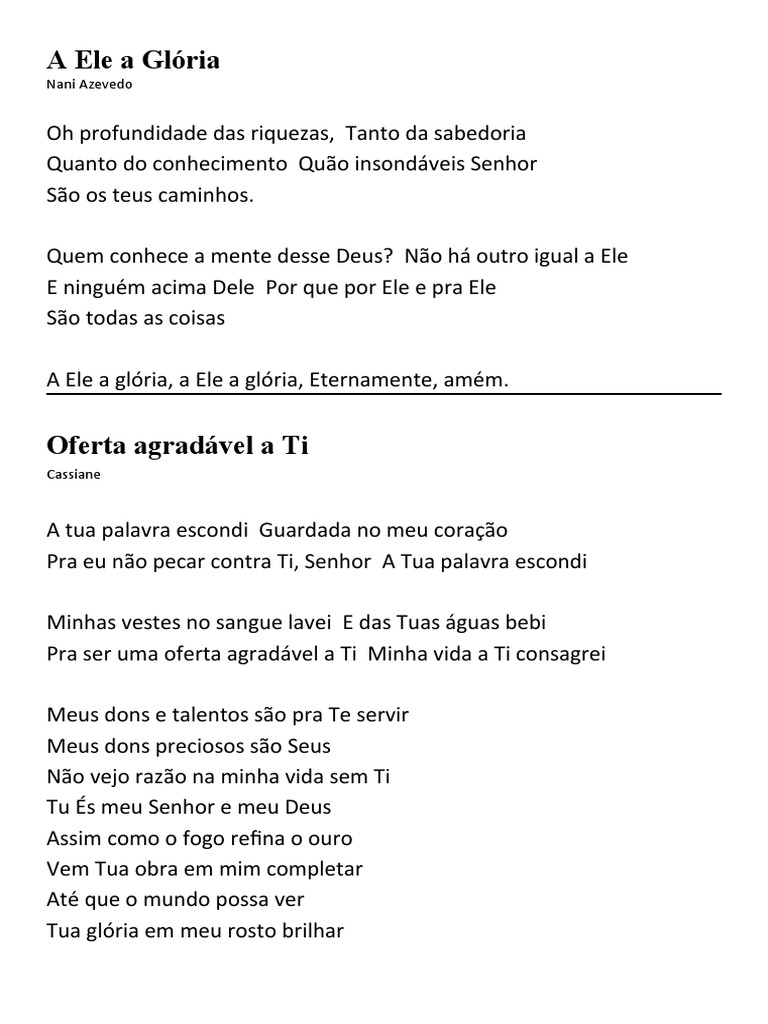 A Ele a Glória
Nani Azevedo

Oh profundidade das riquezas, Tanto da sabedoria
Quanto do conhecimento Quão insondáveis Senhor
São os teus caminhos.

Quem conhece a mente desse Deus? Não há outro igual a Ele
E ninguém acima Dele Por que por Ele e pra Ele
São todas as coisas

A Ele a glória, a Ele a glória, Eternamente, amém.

Oferta agradável a Ti
Cassiane

A tua palavra escondi Guardada no meu coração
Pra eu não pecar contra Ti, Senhor A Tua palavra escondi

Minhas vestes no sangue lavei E das Tuas águas bebi
Pra ser uma oferta agradável a Ti Minha vida a Ti consagrei

Meus dons e talentos são pra Te servir
Meus dons preciosos são Seus
Não vejo razão na minha vida sem Ti
Tu És meu Senhor e meu Deus
Assim como o fogo refina o ouro
Vem Tua obra em mim completar
Até que o mundo possa ver
Tua glória em meu rosto brilhar